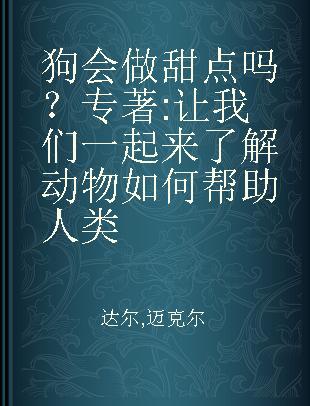 狗会做甜点吗？ 专著:让我们一起来了解动物如何帮助人类

达尔,迈克尔